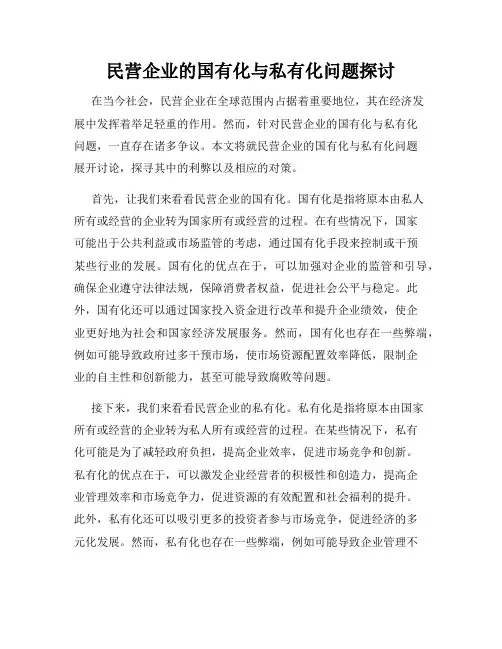 民营企业的国有化与私有化问题探讨

在当今社会，民营企业在全球范围内占据着重要地位，其在经济发展中发挥着举足轻重的作用。然而，针对民营企业的国有化与私有化问题，一直存在诸多争议。本文将就民营企业的国有化与私有化问题展开讨论，探寻其中的利弊以及相应的对策。

首先，让我们来看看民营企业的国有化。国有化是指将原本由私人所有或经营的企业转为国家所有或经营的过程。在有些情况下，国家可能出于公共利益或市场监管的考虑，通过国有化手段来控制或干预某些行业的发展。国有化的优点在于，可以加强对企业的监管和引导，确保企业遵守法律法规，保障消费者权益，促进社会公平与稳定。此外，国有化还可以通过国家投入资金进行改革和提升企业绩效，使企业更好地为社会和国家经济发展服务。然而，国有化也存在一些弊端，例如可能导致政府过多干预市场，使市场资源配置效率降低，限制企业的自主性和创新能力，甚至可能导致腐败等问题。

接下来，我们来看看民营企业的私有化。私有化是指将原本由国家所有或经营的企业转为私人所有或经营的过程。在某些情况下，私有化可能是为了减轻政府负担，提高企业效率，促进市场竞争和创新。私有化的优点在于，可以激发企业经营者的积极性和创造力，提高企业管理效率和市场竞争力，促进资源的有效配置和社会福利的提升。此外，私有化还可以吸引更多的投资者参与市场竞争，促进经济的多元化发展。然而，私有化也存在一些弊端，例如可能导致企业管理不